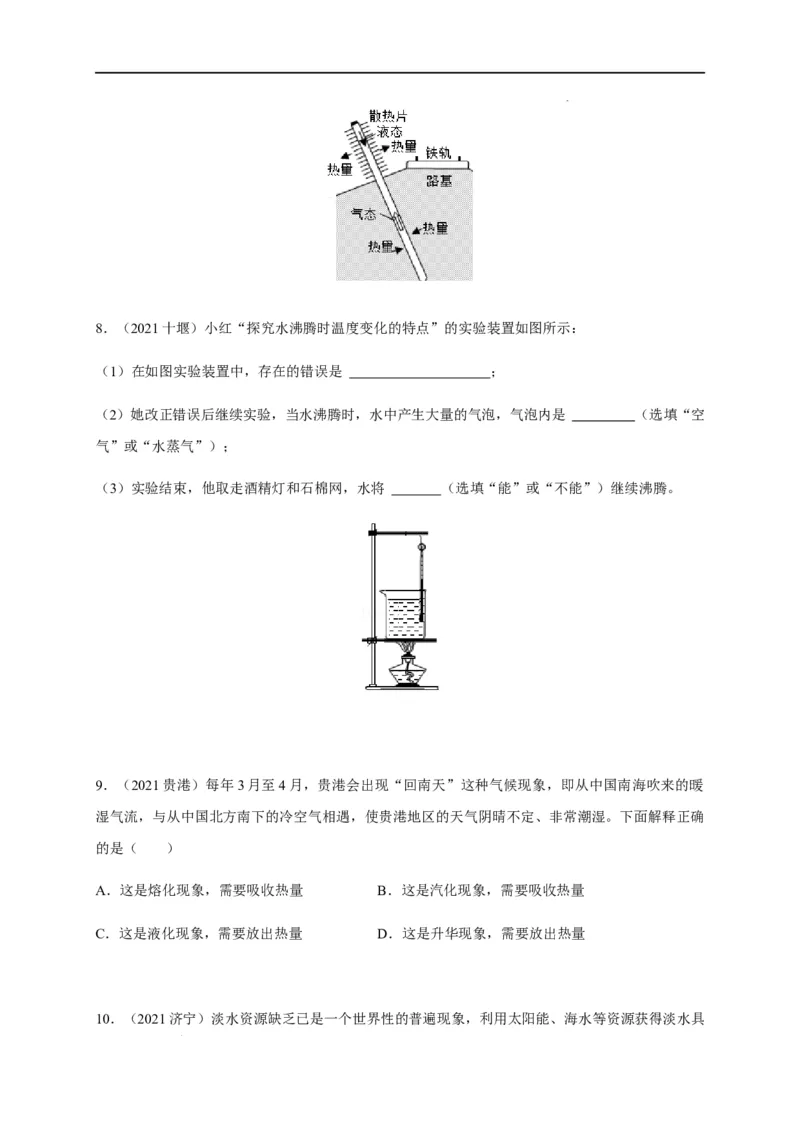 散热片
液态
热量
铁轨
热量
路基
气态
热量
热量

8．（2021十堰）小红“探究水沸腾时温度变化的特点”的实验装置如图所示：

（1）在如图实验装置中，存在的错误是____；

（2）她改正错误后继续实验，当水沸腾时，水中产生大量的气泡，气泡内是____（选填“空气”或“水蒸气”）；

（3）实验结束，他取走酒精灯和石棉网，水将____（选填“能”或“不能”）继续沸腾。

9．（2021贵港）每年3月至4月，贵港会出现“回南天”这种气候现象，即从中国南海吹来的暖湿气流，与从中国北方南下的冷空气相遇，使贵港地区的天气阴晴不定、非常潮湿。下面解释正确的是（　　）

A．这是熔化现象，需要吸收热量 B．这是汽化现象，需要吸收热量

C．这是液化现象，需要放出热量 D．这是升华现象，需要放出热量

10．（2021济宁）淡水资源缺乏已是一个世界性的普遍现象，利用太阳能、海水等资源获得淡水具